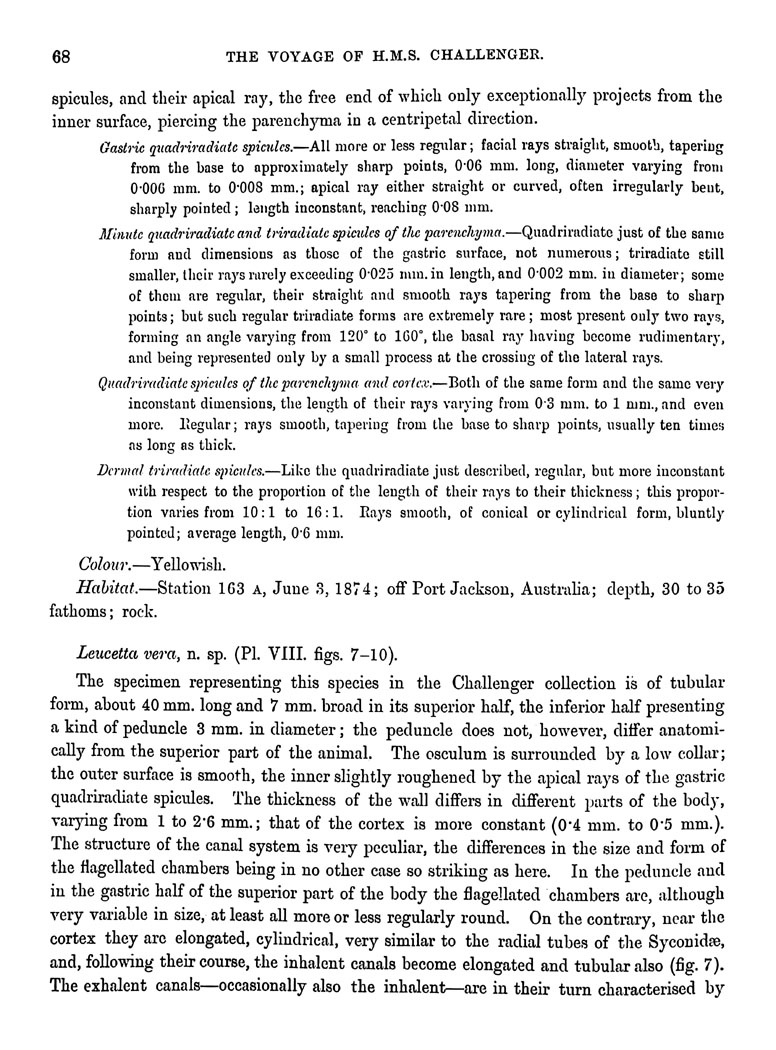 68 THE VOYAGE OF H.M.S. CHALLENGER.

spicules, and their apical ray, the free end of which only exceptionally projects from the inner surface, piercing the parenchyma in a centripetal direction.

Gastric quadriradiate spicules.—All more or less regular; facial rays straight, smooth, tapering from the base to approximately sharp points, 0·06 mm. long, diameter varying from 0·006 mm. to 0·008 mm.; apical ray either straight or curved, often irregularly bent, sharply pointed; length inconstant, reaching 0·08 mm.

Minute quadriradiate and triradiate spicules of the parenchyma.—Quadriradiate just of the same form and dimensions as those of the gastric surface, not numerous; triradiate still smaller, their rays rarely exceeding 0·025 mm. in length, and 0·002 mm. in diameter; some of them are regular, their straight and smooth rays tapering from the base to sharp points; but such regular triradiate forms are extremely rare; most present only two rays, forming an angle varying from 120° to 160°, the basal ray having become rudimentary, and being represented only by a small process at the crossing of the lateral rays.

Quadriradiate spicules of the parenchyma and cortex.—Both of the same form and the same very inconstant dimensions, the length of their rays varying from 0·3 mm. to 1 mm., and even more. Regular; rays smooth, tapering from the base to sharp points, usually ten times as long as thick.

Dermal triradiate spicules.—Like the quadriradiate just described, regular, but more inconstant with respect to the proportion of the length of their rays to their thickness; this proportion varies from 10 : 1 to 16 : 1. Rays smooth, of conical or cylindrical form, bluntly pointed; average length, 0·6 mm.

Colour.—Yellowish.

Habitat.—Station 163 A, June 3, 1874; off Port Jackson, Australia; depth, 30 to 35 fathoms; rock.

Leucetta vera, n. sp. (Pl. VIII. figs. 7–10).

The specimen representing this species in the Challenger collection is of tubular form, about 40 mm. long and 7 mm. broad in its superior half, the inferior half presenting a kind of peduncle 3 mm. in diameter; the peduncle does not, however, differ anatomically from the superior part of the animal. The osculum is surrounded by a low collar; the outer surface is smooth, the inner slightly roughened by the apical rays of the gastric quadriradiate spicules. The thickness of the wall differs in different parts of the body, varying from 1 to 2·6 mm.; that of the cortex is more constant (0·4 mm. to 0·5 mm.). The structure of the canal system is very peculiar, the differences in the size and form of the flagellated chambers being in no other case so striking as here. In the peduncle and in the gastric half of the superior part of the body the flagellated chambers are, although very variable in size, at least all more or less regularly round. On the contrary, near the cortex they are elongated, cylindrical, very similar to the radial tubes of the Syconidæ, and, following their course, the inhalent canals become elongated and tubular also (fig. 7). The exhalent canals—occasionally also the inhalent—are in their turn characterised by